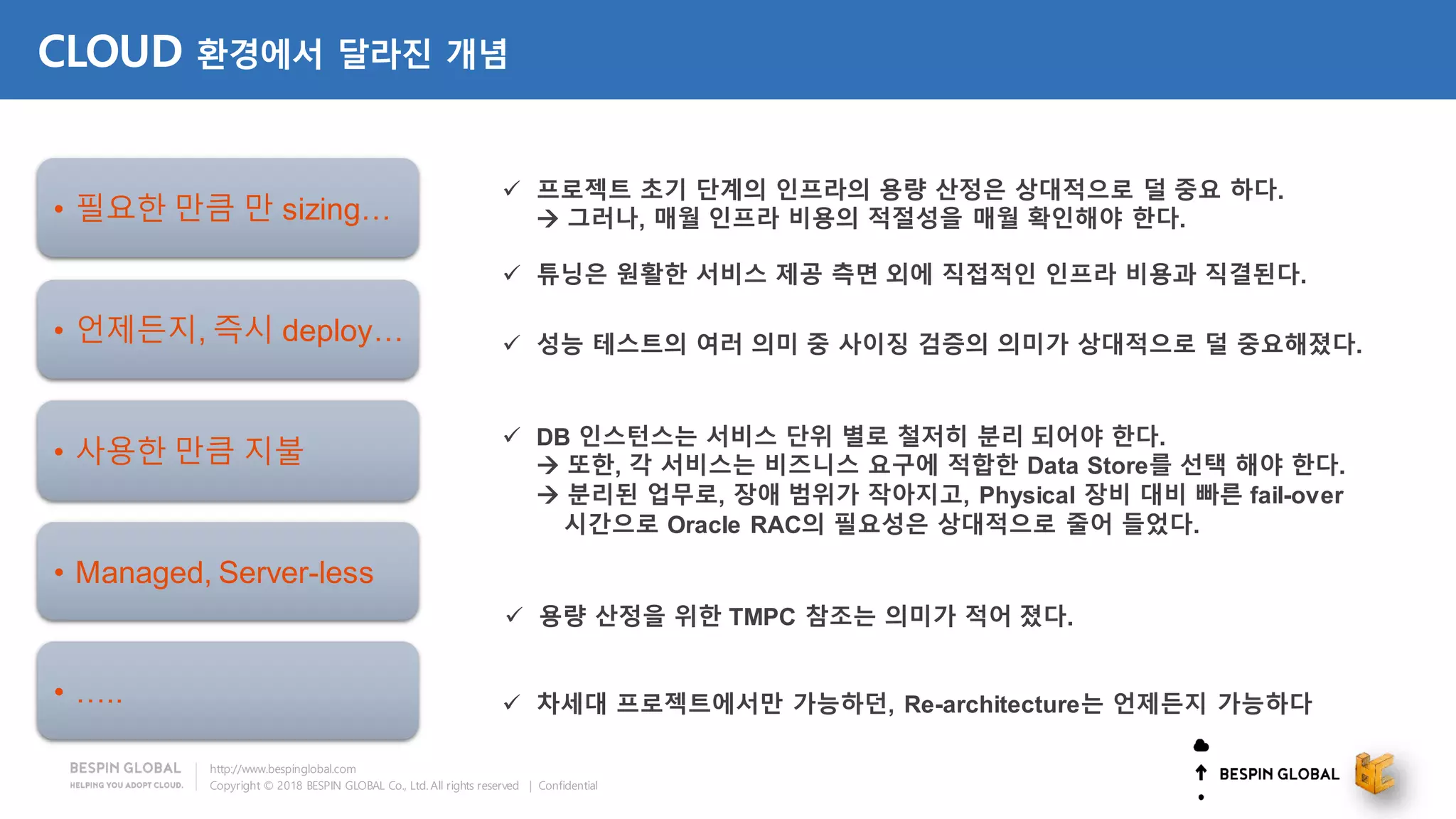 CLOUD 환경에서 달라진 개념

• 필요한 만큼 만 sizing…

• 언제든지, 즉시 deploy…

• 사용한 만큼 지불

• Managed, Server-less

• …..

✓ 프로젝트 초기 단계의 인프라의 용량 산정은 상대적으로 덜 중요 하다.
→ 그러나, 매월 인프라 비용의 적절성을 매월 확인해야 한다.

✓ 튜닝은 원활한 서비스 제공 측면 외에 직접적인 인프라 비용과 직결된다.

✓ 성능 테스트의 여러 의미 중 사이징 검증의 의미가 상대적으로 덜 중요해졌다.

✓ DB 인스턴스는 서비스 단위 별로 철저히 분리 되어야 한다.
→ 또한, 각 서비스는 비즈니스 요구에 적합한 Data Store를 선택 해야 한다.
→ 분리된 업무로, 장애 범위가 작아지고, Physical 장비 대비 빠른 fail-over 시간으로 Oracle RAC의 필요성은 상대적으로 줄어 들었다.

✓ 용량 산정을 위한 TMPC 참조는 의미가 적어 졌다.

✓ 차세대 프로젝트에서만 가능하던, Re-architecture는 언제든지 가능하다

BESPIN GLOBAL
HELPING YOU ADOPT CLOUD.
http://www.bespinglobal.com
Copyright © 2018 BESPIN GLOBAL Co., Ltd. All rights reserved | Confidential

BESPIN GLOBAL